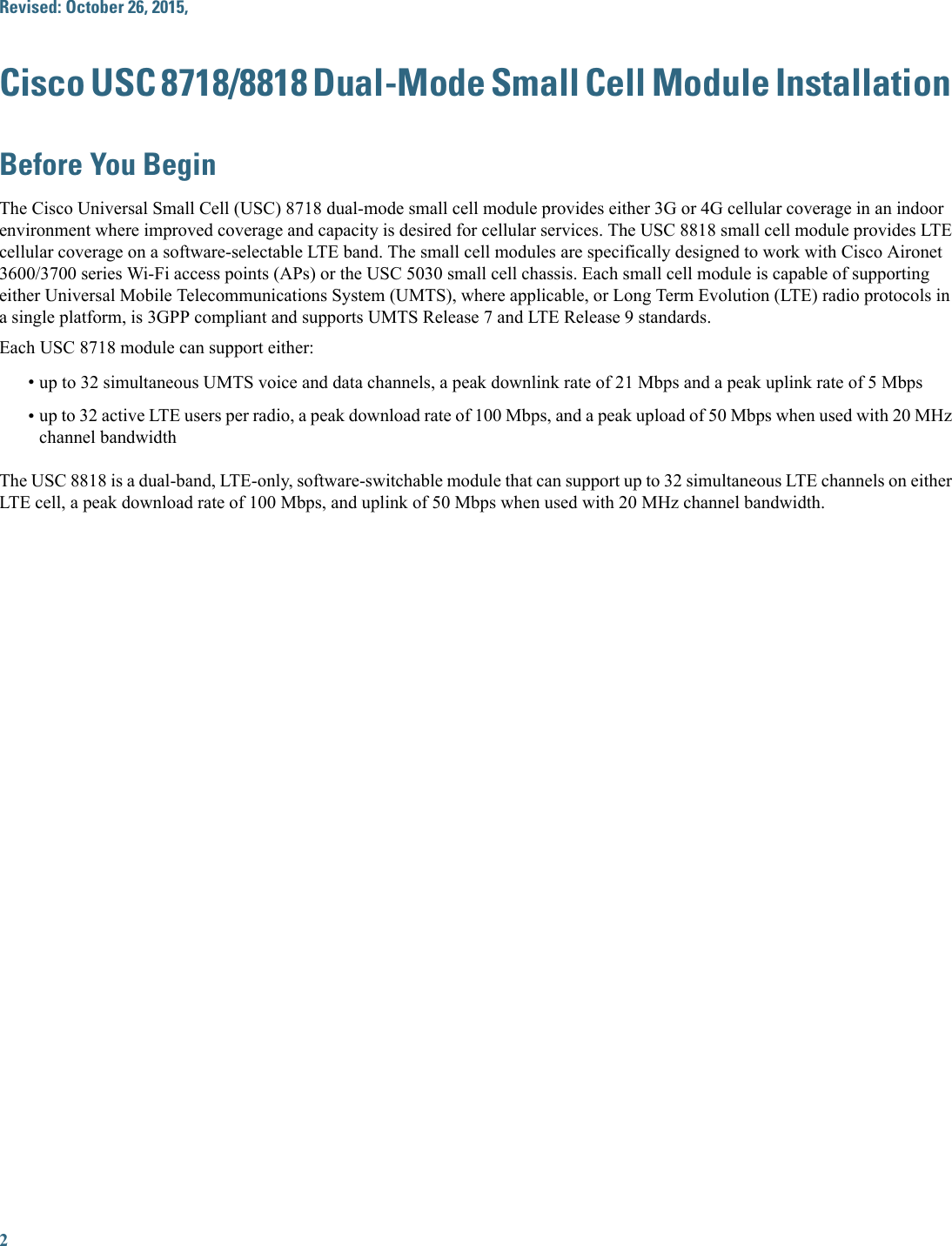 Revised: October 26, 2015,

Cisco USC 8718/8818 Dual-Mode Small Cell Module Installation

Before You Begin

The Cisco Universal Small Cell (USC) 8718 dual-mode small cell module provides either 3G or 4G cellular coverage in an indoor environment where improved coverage and capacity is desired for cellular services. The USC 8818 small cell module provides LTE cellular coverage on a software-selectable LTE band. The small cell modules are specifically designed to work with Cisco Aironet 3600/3700 series Wi-Fi access points (APs) or the USC 5030 small cell chassis. Each small cell module is capable of supporting either Universal Mobile Telecommunications System (UMTS), where applicable, or Long Term Evolution (LTE) radio protocols in a single platform, is 3GPP compliant and supports UMTS Release 7 and LTE Release 9 standards.

Each USC 8718 module can support either:

• up to 32 simultaneous UMTS voice and data channels, a peak downlink rate of 21 Mbps and a peak uplink rate of 5 Mbps

• up to 32 active LTE users per radio, a peak download rate of 100 Mbps, and a peak upload of 50 Mbps when used with 20 MHz channel bandwidth

The USC 8818 is a dual-band, LTE-only, software-switchable module that can support up to 32 simultaneous LTE channels on either LTE cell, a peak download rate of 100 Mbps, and uplink of 50 Mbps when used with 20 MHz channel bandwidth.

2